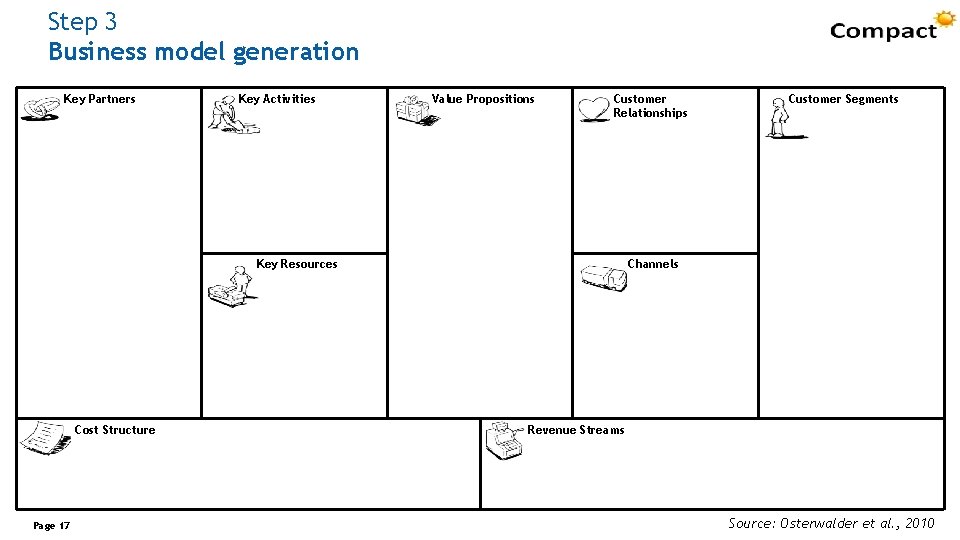 Step 3
Business model generation

Compact

Key Partners

Key Activities

Key Resources

Value Propositions

Customer Relationships

Channels

Customer Segments

Cost Structure

Revenue Streams

Page 17

Source: Ostenwalder et al., 2010